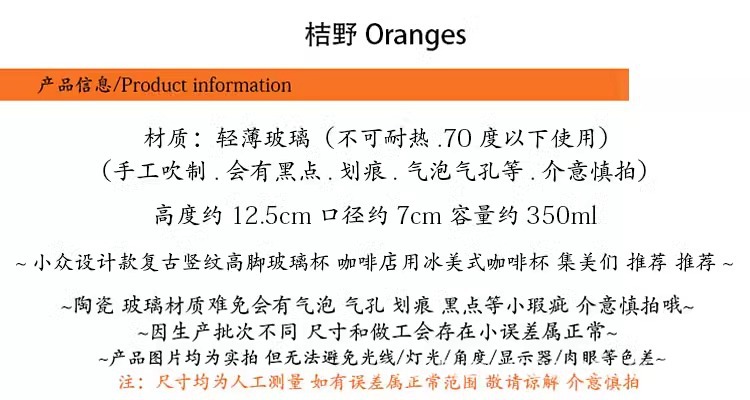 桔野 Oranges

产品信息/Product information

材质：轻薄玻璃（不可耐热.70度以下使用）
（手工吹制.会有黑点.划痕.气泡气孔等.介意慎拍）

高度约12.5cm 口径约7cm 容量约350ml

~小众设计款复古竖纹高脚玻璃杯 咖啡店用冰美式咖啡杯 集美们 推荐 推荐~

~陶瓷 玻璃材质难免会有气泡 气孔 划痕 黑点等小瑕疵 介意慎拍哦~
~因生产批次不同 尺寸和做工会存在小误差属正常~
~产品图片均为实拍 但无法避免光线/灯光/角度/显示器/肉眼等色差~
注：尺寸均为人工测量 如有误差属正常范围 敬请谅解 介意慎拍